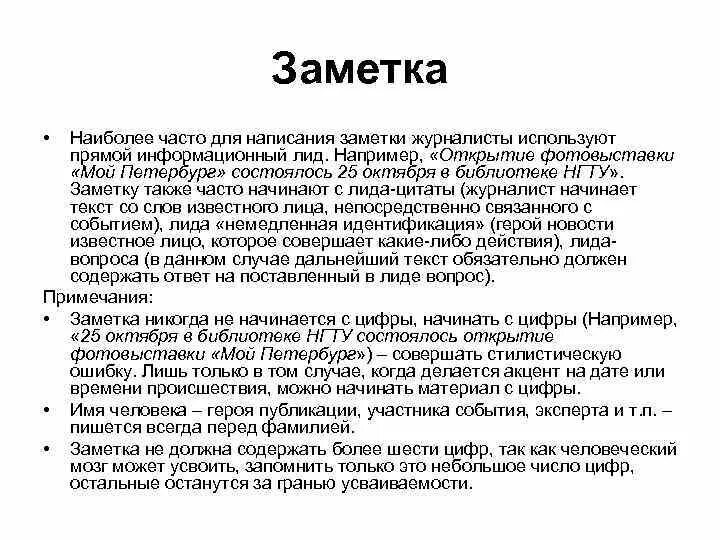 Заметка

• Наиболее часто для написания заметки журналисты используют прямой информационный лид. Например, «Открытие фотовыставки «Мой Петербург» состоялось 25 октября в библиотеке НГТУ». Заметку также часто начинают с лида-цитаты (журналист начинает текст со слов известного лица, непосредственно связанного с событием), лида «немедленная идентификация» (герой новости известное лицо, которое совершает какие-либо действия), лида-вопроса (в данном случае дальнейший текст обязательно должен содержать ответ на поставленный в лиде вопрос).

Примечания:

• Заметка никогда не начинается с цифры, начинать с цифры (Например, «25 октября в библиотеке НГТУ состоялось открытие фотовыставки «Мой Петербург») – совершать стилистическую ошибку. Лишь только в том случае, когда делается акцент на дате или времени происшествия, можно начинать материал с цифры.

• Имя человека – героя публикации, участника события, эксперта и т.п. – пишется всегда перед фамилией.

• Заметка не должна содержать более шести цифр, так как человеческий мозг может усвоить, запомнить только это небольшое число цифр, остальные останутся за гранью усваиваемости.